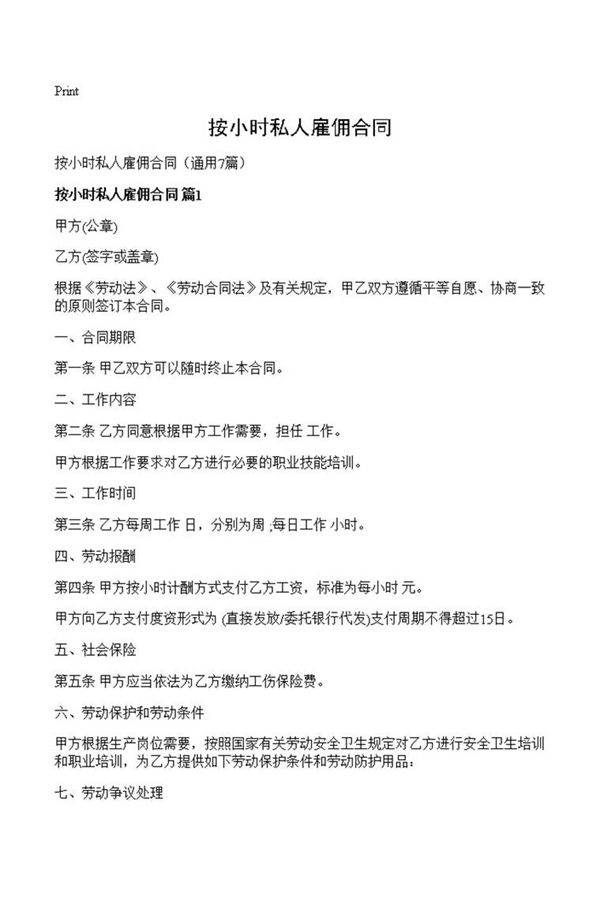 Print

按小时私人雇佣合同

按小时私人雇佣合同（通用7篇）

按小时私人雇佣合同 篇1

甲方(公章)

乙方(签字或盖章)

根据《劳动法》、《劳动合同法》及有关规定，甲乙双方遵循平等自愿、协商一致的原则签订本合同。

一、合同期限

第一条 甲乙双方可以随时终止本合同。

二、工作内容

第二条 乙方同意根据甲方工作需要，担任 工作。

甲方根据工作要求对乙方进行必要的职业技能培训。

三、工作时间

第三条 乙方每周工作 日，分别为周 ,每日工作 小时。

四、劳动报酬

第四条 甲方按小时计酬方式支付乙方工资，标准为每小时 元。

甲方向乙方支付度资形式为 (直接发放/委托银行代发)支付周期不得超过15日。

五、社会保险

第五条 甲方应当依法为乙方缴纳工伤保险费。

六、劳动保护和劳动条件

甲方根据生产岗位需要，按照国家有关劳动安全卫生规定对乙方进行安全卫生培训和职业培训，为乙方提供如下劳动保护条件和劳动防护用品：

七、劳动争议处理